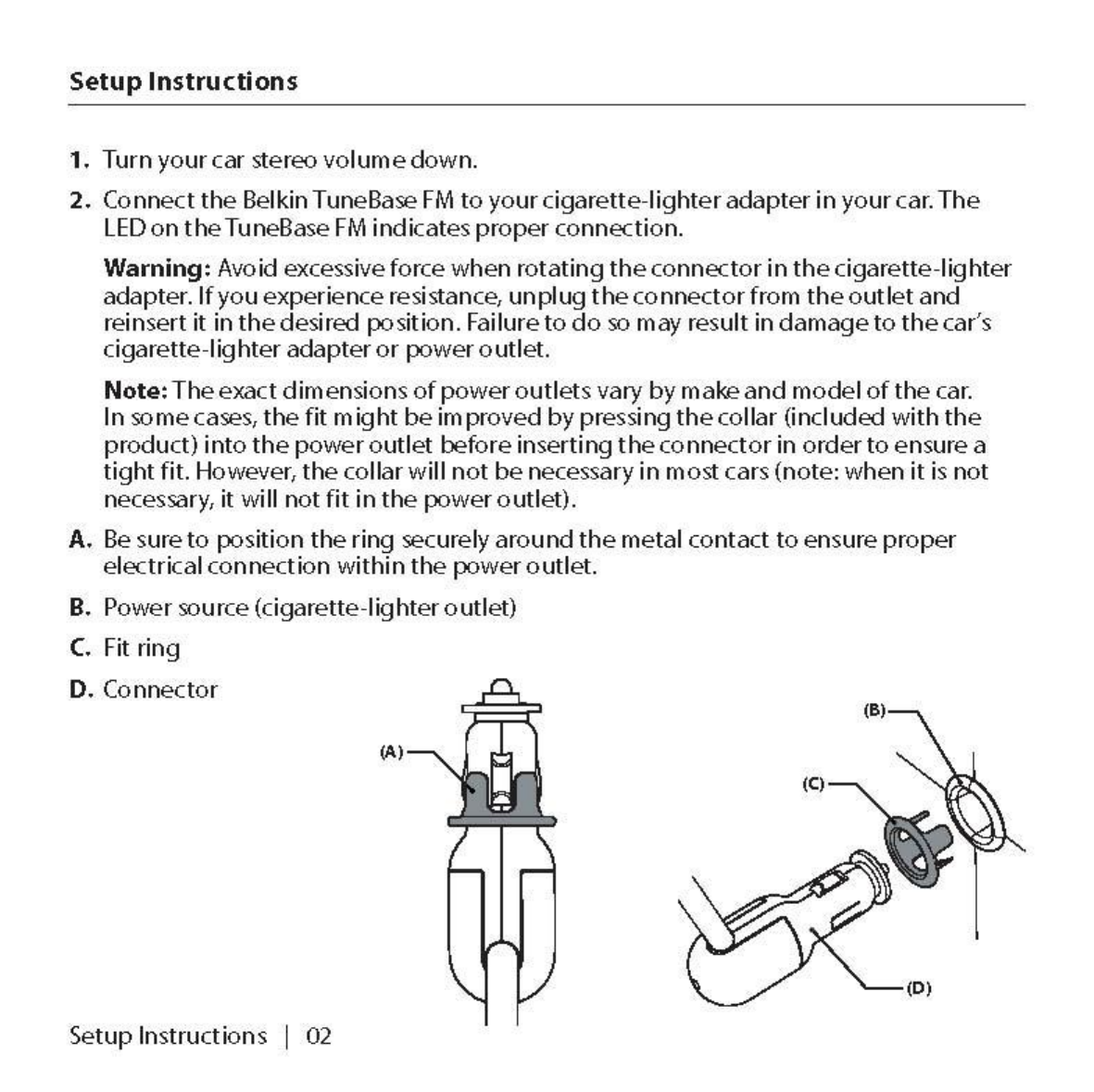 Setup Instructions

1. Turn your car stereo volume down.

2. Connect the Belkin TuneBase FM to your cigarette-lighter adapter in your car. The LED on the TuneBase FM indicates proper connection.

Warning: Avoid excessive force when rotating the connector in the cigarette-lighter adapter. If you experience resistance, unplug the connector from the outlet and reinsert it in the desired position. Failure to do so may result in damage to the car's cigarette-lighter adapter or power outlet.

Note: The exact dimensions of power outlets vary by make and model of the car. In some cases, the fit might be improved by pressing the collar (included with the product) into the power outlet before inserting the connector in order to ensure a tight fit. However, the collar will not be necessary in most cars (note: when it is not necessary, it will not fit in the power outlet).

A. Be sure to position the ring securely around the metal contact to ensure proper electrical connection within the power outlet.

B. Power source (cigarette-lighter outlet)

C. Fit ring

D. Connector

(A)

(B)

(C)

(D)

Setup Instructions | 02